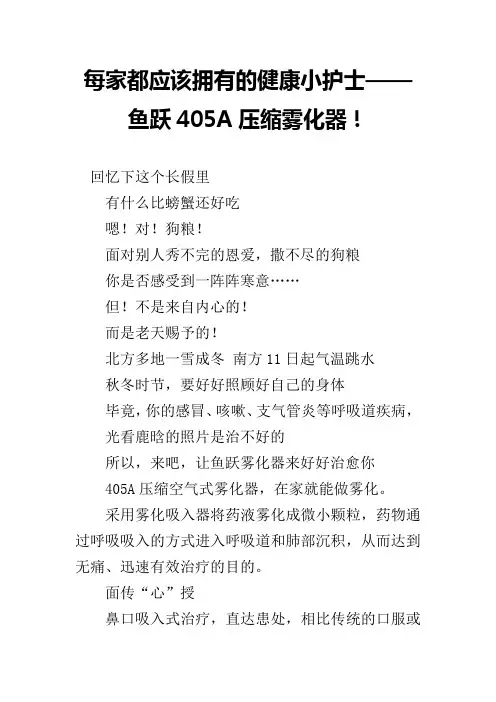 每家都应该拥有的健康小护士——鱼跃 405A 压缩雾化器！

回忆下这个长假里

有什么比螃蟹还好吃

嗯！对！狗粮！

面对别人秀不完的恩爱，撒不尽的狗粮

你是否感受到一阵阵寒意……

但！不是来自内心的！

而是老天赐予的！

北方多地一雪成冬 南方 11 日起气温跳水

秋冬时节，要好好照顾好自己的身体

毕竟，你的感冒、咳嗽、支气管炎等呼吸道疾病，

光看鹿晗的照片是治不好的

所以，来吧，让鱼跃雾化器来好好治愈你

405A 压缩空气式雾化器，在家就能做雾化。

采用雾化吸入器将药液雾化成微小颗粒，药物通过呼吸吸入的方式进入呼吸道和肺部沉积，从而达到无痛、迅速有效治疗的目的。

面传“心”授

鼻口吸入式治疗，直达患处，相比传统的口服或